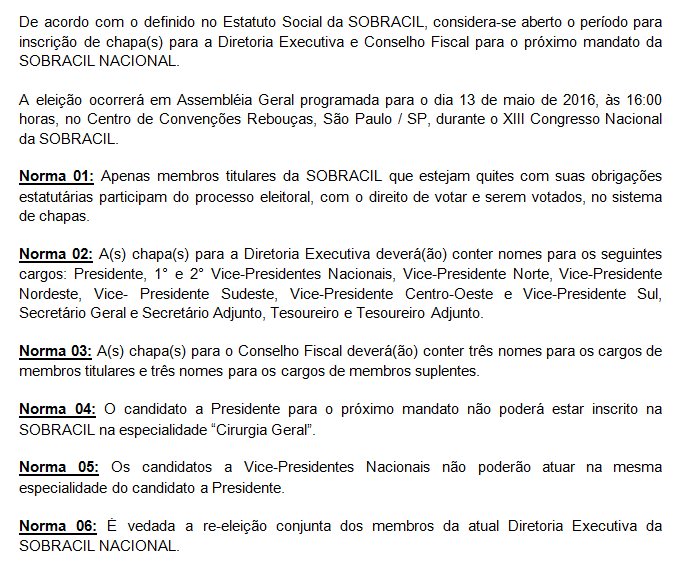 De acordo com o definido no Estatuto Social da SOBRACIL, considera-se aberto o período para inscrição de chapa(s) para a Diretoria Executiva e Conselho Fiscal para o próximo mandato da SOBRACIL NACIONAL.

A eleição ocorrerá em Assembléia Geral programada para o dia 13 de maio de 2016, às 16:00 horas, no Centro de Convenções Rebouças, São Paulo / SP, durante o XIII Congresso Nacional da SOBRACIL.

Norma 01: Apenas membros titulares da SOBRACIL que estejam quites com suas obrigações estatutárias participam do processo eleitoral, com o direito de votar e serem votados, no sistema de chapas.

Norma 02: A(s) chapa(s) para a Diretoria Executiva deverá(ão) conter nomes para os seguintes cargos: Presidente, 1° e 2° Vice-Presidentes Nacionais, Vice-Presidente Norte, Vice-Presidente Nordeste, Vice- Presidente Sudeste, Vice-Presidente Centro-Oeste e Vice-Presidente Sul, Secretário Geral e Secretário Adjunto, Tesoureiro e Tesoureiro Adjunto.

Norma 03: A(s) chapa(s) para o Conselho Fiscal deverá(ão) conter três nomes para os cargos de membros titulares e três nomes para os cargos de membros suplentes.

Norma 04: O candidato a Presidente para o próximo mandato não poderá estar inscrito na SOBRACIL na especialidade “Cirurgia Geral”.

Norma 05: Os candidatos a Vice-Presidentes Nacionais não poderão atuar na mesma especialidade do candidato a Presidente.

Norma 06: É vedada a re-eleição conjunta dos membros da atual Diretoria Executiva da SOBRACIL NACIONAL.